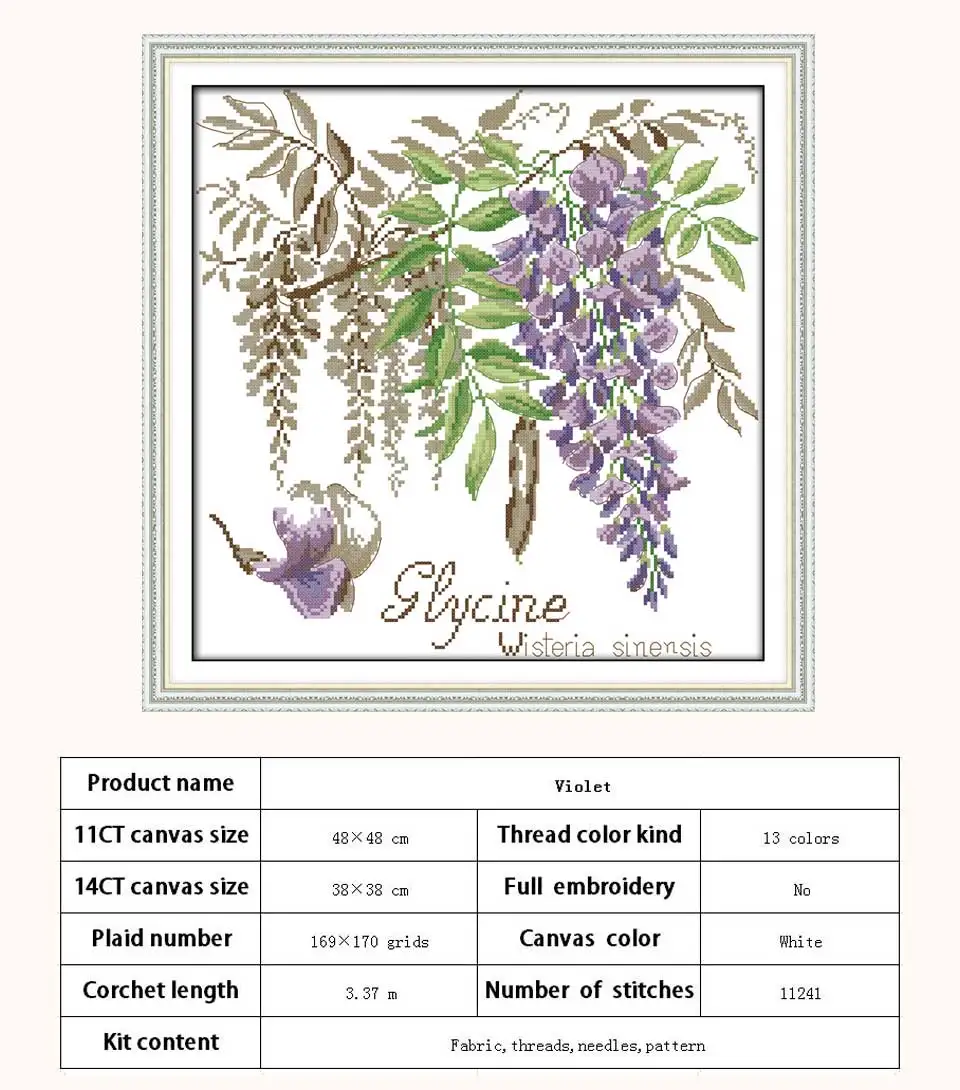 Glycine
Wisteria sinensis

| Product name | Violet | | |
|---|---|---|---|
| 11CT canvas size | 48×48 cm | Thread color kind | 13 colors |
| 14CT canvas size | 38×38 cm | Full embroidery | No |
| Plaid number | 169×170 grids | Canvas color | White |
| Corchet length | 3.37 m | Number of stitches | 11241 |
| Kit content | Fabric, threads, needles, pattern | | |